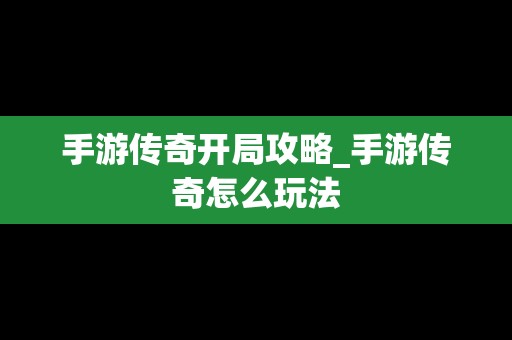 手游传奇开局攻略_手游传奇怎么玩法